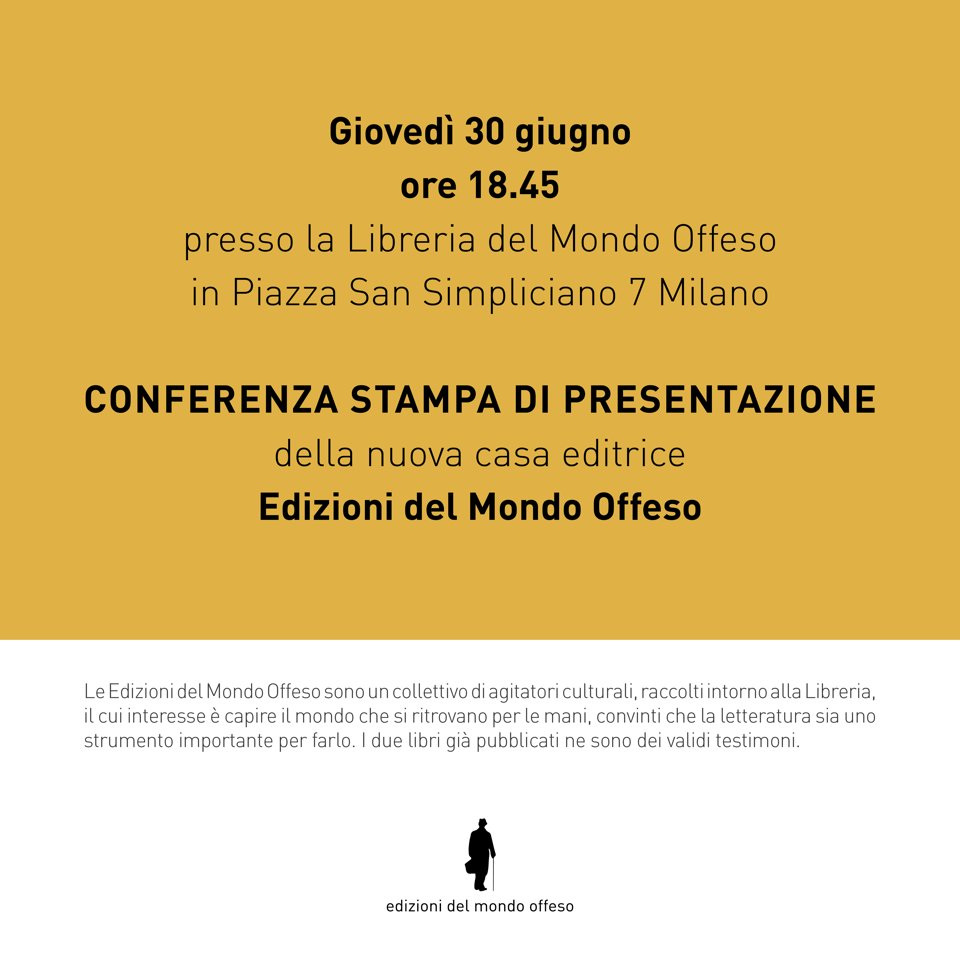 Giovedì 30 giugno
ore 18.45
presso la Libreria del Mondo Offeso
in Piazza San Simpliciano 7 Milano

CONFERENZA STAMPA DI PRESENTAZIONE
della nuova casa editrice
Edizioni del Mondo Offeso

Le Edizioni del Mondo Offeso sono un collettivo di agitatori culturali, raccolti intorno alla Libreria, il cui interesse è capire il mondo che si ritrovano per le mani, convinti che la letteratura sia uno strumento importante per farlo. I due libri già pubblicati ne sono dei validi testimoni.

edizioni del mondo offeso